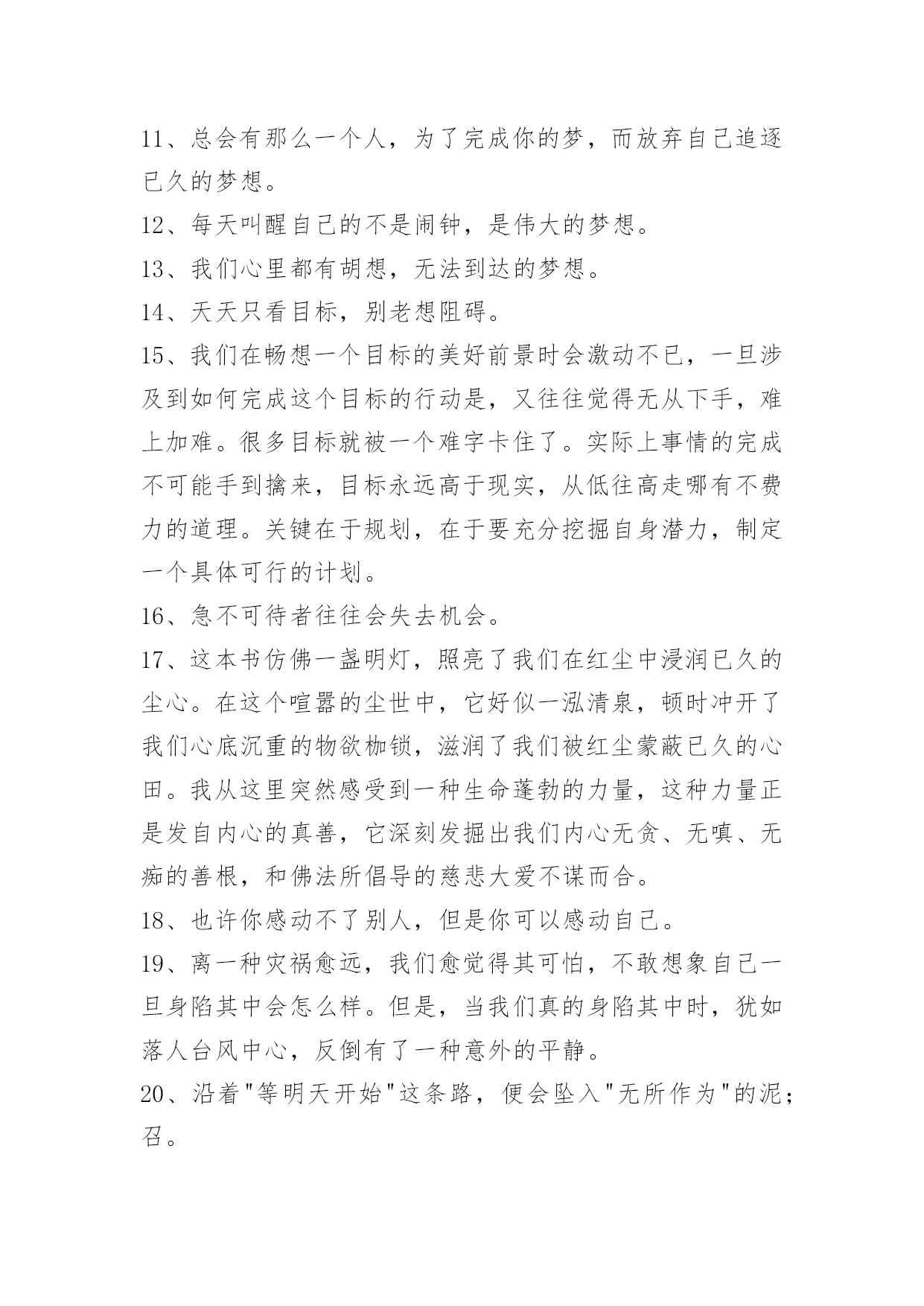 11、总会有那么一个人，为了完成你的梦，而放弃自己追逐已久的梦想。

12、每天叫醒自己的不是闹钟，是伟大的梦想。

13、我们心里都有胡想，无法到达的梦想。

14、天天只看目标，别老想阻碍。

15、我们在畅想一个目标的美好前景时会激动不已，一旦涉及到如何完成这个目标的行动是，又往往觉得无从下手，难上加难。很多目标就被一个难字卡住了。实际上事情的完成不可能手到擒来，目标永远高于现实，从低往高走哪有不费力的道理。关键在于规划，在于要充分挖掘自身潜力，制定一个具体可行的计划。

16、急不可待者往往会失去机会。

17、这本书仿佛一盏明灯，照亮了我们在红尘中浸润已久的尘心。在这个喧嚣的尘世中，它好似一泓清泉，顿时冲开了我们心底沉重的物欲枷锁，滋润了我们被红尘蒙蔽已久的心田。我从这里突然感受到一种生命蓬勃的力量，这种力量正是发自内心的真善，它深刻发掘出我们内心无贪、无嗔、无痴的善根，和佛法所倡导的慈悲大爱不谋而合。

18、也许你感动不了别人，但是你可以感动自己。

19、离一种灾祸愈远，我们愈觉得其可怕，不敢想象自己一旦身陷其中会怎么样。但是，当我们真的身陷其中时，犹如落人台风中心，反倒有了一种意外的平静。

20、沿着"等明天开始"这条路，便会坠入"无所作为"的泥;召。